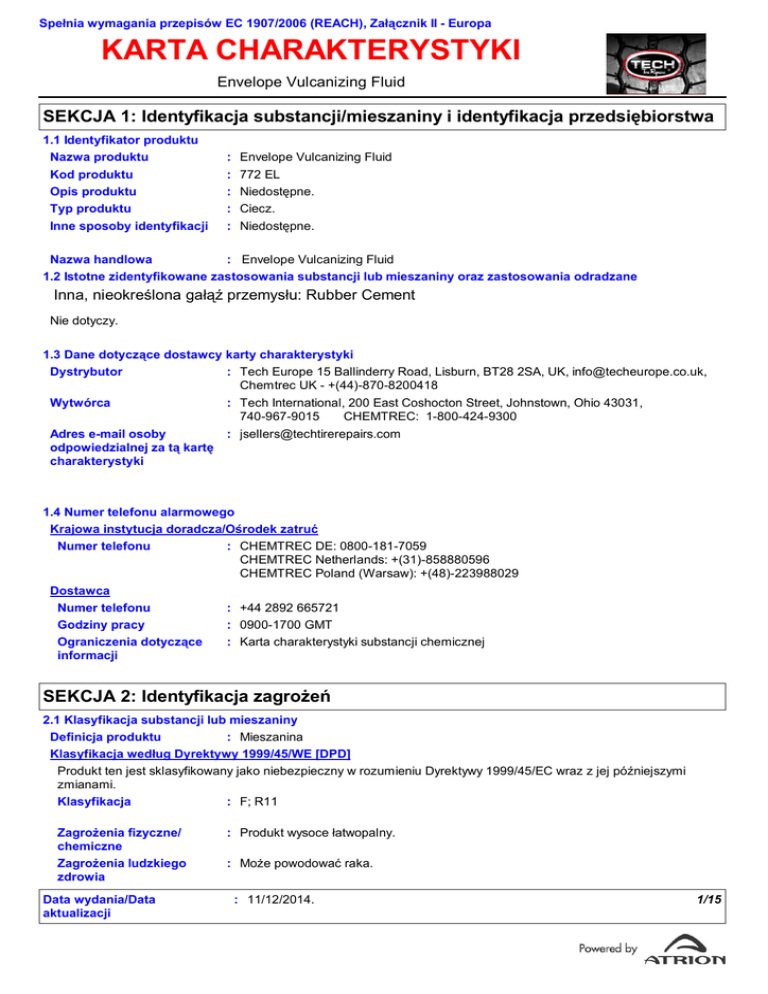 Spełnia wymagania przepisów EC 1907/2006 (REACH), Załącznik II - Europa

KARTA CHARAKTERYSTYKI

Envelope Vulcanizing Fluid

TECH

SEKCJA 1: Identyfikacja substancji/mieszaniny i identyfikacja przedsiębiorstwa

1.1 Identyfikator produktu

Nazwa produktu : Envelope Vulcanizing Fluid
Kod produktu : 772 EL
Opis produktu : Niedostępne.
Typ produktu : Ciecz.
Inne sposoby identyfikacji : Niedostępne.

Nazwa handlowa : Envelope Vulcanizing Fluid

1.2 Istotne zidentyfikowane zastosowania substancji lub mieszaniny oraz zastosowania odradzane

Inna, nieokreślona gałąź przemysłu: Rubber Cement

Nie dotyczy.

1.3 Dane dotyczące dostawcy karty charakterystyki

Dystrybutor : Tech Europe 15 Ballinderry Road, Lisburn, BT28 2SA, UK, info@techeurope.co.uk, Chemtrec UK - +(44)-870-8200418

Wytwórca : Tech International, 200 East Coshocton Street, Johnstown, Ohio 43031, 740-967-9015 CHEMTREC: 1-800-424-9300

Adres e-mail osoby odpowiedzialnej za tą kartę charakterystyki : jsellers@techtirerepairs.com

1.4 Numer telefonu alarmowego

Krajowa instytucja doradcza/Ośrodek zatruć

Numer telefonu : CHEMTREC DE: 0800-181-7059
CHEMTREC Netherlands: +(31)-858880596
CHEMTREC Poland (Warsaw): +(48)-223988029

Dostawca

Numer telefonu : +44 2892 665721
Godziny pracy : 0900-1700 GMT
Ograniczenia dotyczące informacji : Karta charakterystyki substancji chemicznej

SEKCJA 2: Identyfikacja zagrożeń

2.1 Klasyfikacja substancji lub mieszaniny

Definicja produktu : Mieszanina

Klasyfikacja według Dyrektywy 1999/45/WE [DPD]

Produkt ten jest sklasyfikowany jako niebezpieczny w rozumieniu Dyrektywy 1999/45/EC wraz z jej późniejszymi zmianami.

Klasyfikacja : F; R11

Zagrożenia fizyczne/ chemiczne : Produkt wysoce łatwopalny.
Zagrożenia ludzkiego zdrowia : Może powodować raka.

Data wydania/Data aktualizacji : 11/12/2014. 1/15

Powered by ATRION